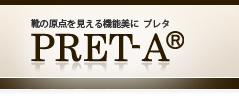 靴の原点を見える機能美に プレタ

PRET-A®